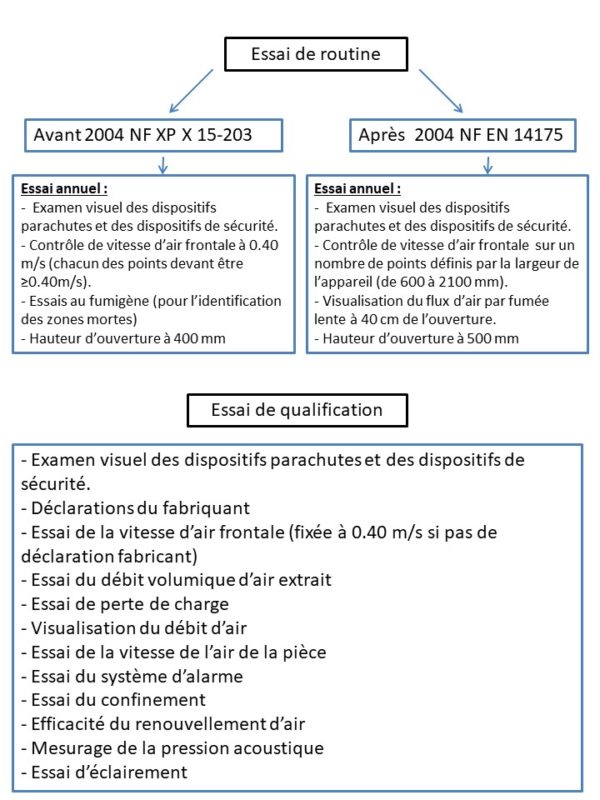 Essai de routine

Avant 2004 NF XP X 15-203

Essai annuel :
- Examen visuel des dispositifs parachutes et des dispositifs de sécurité.
- Contrôle de vitesse d'air frontale à 0.40 m/s (chacun des points devant être ≥0.40m/s).
- Essais au fumigène (pour l'identification des zones mortes)
- Hauteur d'ouverture à 400 mm

Après 2004 NF EN 14175

Essai annuel :
- Examen visuel des dispositifs parachutes et des dispositifs de sécurité.
- Contrôle de vitesse d'air frontale sur un nombre de points définis par la largeur de l'appareil (de 600 à 2100 mm).
- Visualisation du flux d'air par fumée lente à 40 cm de l'ouverture.
- Hauteur d'ouverture à 500 mm

Essai de qualification

- Examen visuel des dispositifs parachutes et des dispositifs de sécurité.
- Déclarations du fabriquant
- Essai de la vitesse d'air frontale (fixée à 0.40 m/s si pas de déclaration fabricant)
- Essai du débit volumique d'air extrait
- Essai de perte de charge
- Visualisation du débit d'air
- Essai de la vitesse de l'air de la pièce
- Essai du système d'alarme
- Essai du confinement
- Efficacité du renouvellement d'air
- Mesurage de la pression acoustique
- Essai d'éclairement